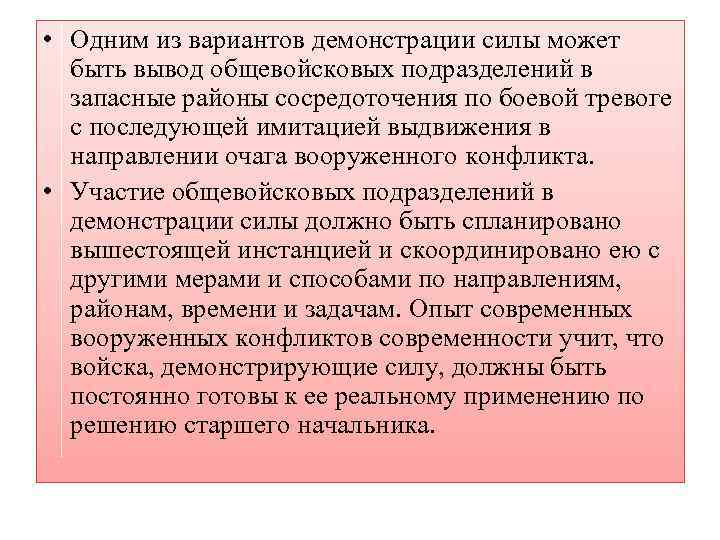 • Одним из вариантов демонстрации силы может быть вывод общевойсковых подразделений в запасные районы сосредоточения по боевой тревоге с последующей имитацией выдвижения в направлении очага вооруженного конфликта.

• Участие общевойсковых подразделений в демонстрации силы должно быть спланировано вышестоящей инстанцией и скоординировано ею с другими мерами и способами по направлениям, районам, времени и задачам. Опыт современных вооруженных конфликтов современности учит, что войска, демонстрирующие силу, должны быть постоянно готовы к ее реальному применению по решению старшего начальника.